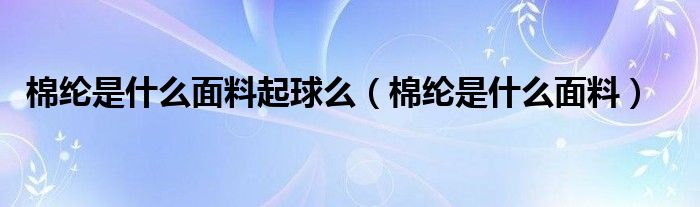 棉纶是什么面料起球么（棉纶是什么面料）